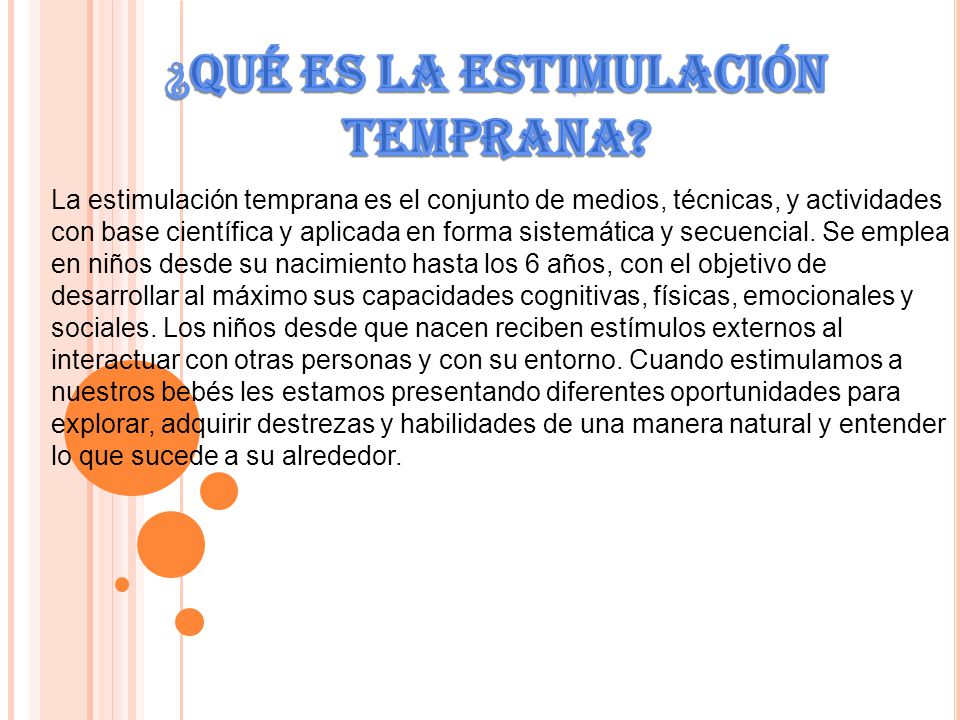 ¿QUÉ ES LA ESTIMULACIÓN TEMPRANA?

La estimulación temprana es el conjunto de medios, técnicas, y actividades con base científica y aplicada en forma sistemática y secuencial. Se emplea en niños desde su nacimiento hasta los 6 años, con el objetivo de desarrollar al máximo sus capacidades cognitivas, físicas, emocionales y sociales. Los niños desde que nacen reciben estímulos externos al interactuar con otras personas y con su entorno. Cuando estimulamos a nuestros bebés les estamos presentando diferentes oportunidades para explorar, adquirir destrezas y habilidades de una manera natural y entender lo que sucede a su alrededor.